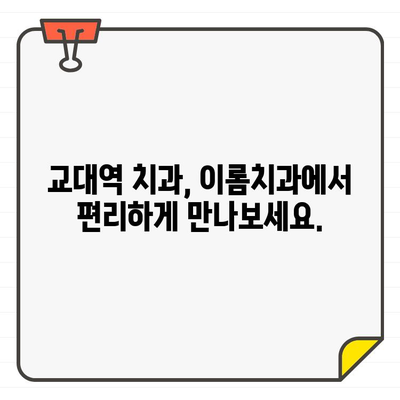 교대역 치과, 이롬치과에서
편리하게 만나보세요.